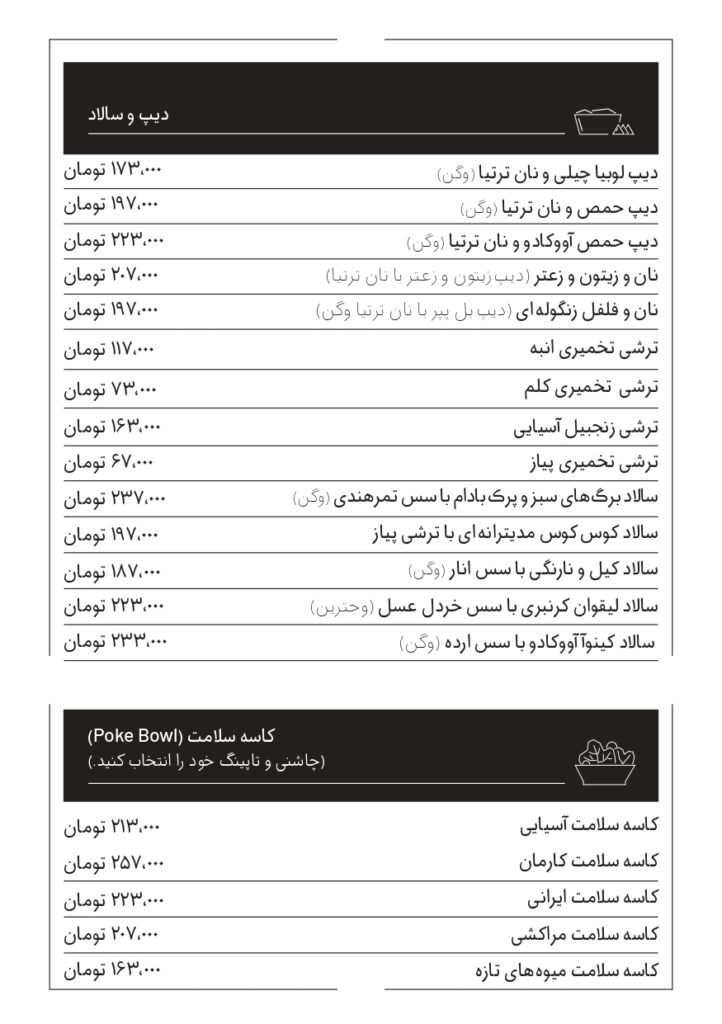 دیپ و سالاد

| | |
|---|---|
| دیپ لوبیا چیلی و نان ترتیا (وگن) | ۱۷۳،۰۰۰ تومان |
| دیپ حمص و نان ترتیا (وگن) | ۱۹۷،۰۰۰ تومان |
| دیپ حمص آووکادو و نان ترتیا (وگن) | ۲۲۳،۰۰۰ تومان |
| نان و زیتون و زعتر (دیپ زیتون و زعتر با نان ترتیا) | ۲۰۷،۰۰۰ تومان |
| نان و فلفل زنگوله ای (دیپ بل پپر با نان ترتیا وگن) | ۱۹۷،۰۰۰ تومان |
| ترشی تخمیری انبه | ۱۱۷،۰۰۰ تومان |
| ترشی تخمیری کلم | ۷۳،۰۰۰ تومان |
| ترشی زنجبیل آسیایی | ۱۶۳،۰۰۰ تومان |
| ترشی تخمیری پیاز | ۶۷،۰۰۰ تومان |
| سالاد برگ‌های سبز و پرک بادام با سس تمرهندی (وگن) | ۲۳۷،۰۰۰ تومان |
| سالاد کوس کوس مدیترانه‌ای با ترشی پیاز | ۱۹۷،۰۰۰ تومان |
| سالاد کیل و نارنگی با سس انار (وگن) | ۱۸۷،۰۰۰ تومان |
| سالاد لیقوان کرنبری با سس خردل عسل (وجترین) | ۲۲۳،۰۰۰ تومان |
| سالاد کینوآ آووکادو با سس ارده (وگن) | ۲۳۳،۰۰۰ تومان |

کاسه سلامت (Poke Bowl)
(چاشنی و تاپینگ خود را انتخاب کنید.)

| | |
|---|---|
| کاسه سلامت آسیایی | ۲۱۳،۰۰۰ تومان |
| کاسه سلامت کارمان | ۲۵۷،۰۰۰ تومان |
| کاسه سلامت ایرانی | ۲۲۳،۰۰۰ تومان |
| کاسه سلامت مراکشی | ۲۰۷،۰۰۰ تومان |
| کاسه سلامت میوه‌های تازه | ۱۶۳،۰۰۰ تومان |